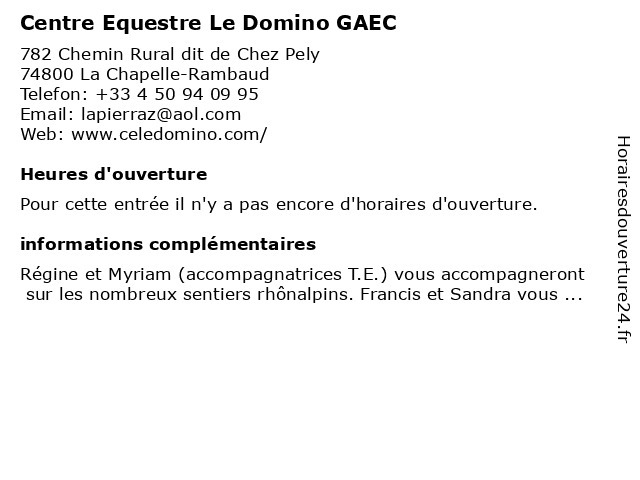 Centre Equestre Le Domino GAEC

782 Chemin Rural dit de Chez Pely
74800 La Chapelle-Rambaud
Telefon: +33 4 50 94 09 95
Email: lapierraz@aol.com
Web: www.celedomino.com/

Heures d'ouverture

Pour cette entrée il n'y a pas encore d'horaires d'ouverture.

informations complémentaires

Régine et Myriam (accompagnatrices T.E.) vous accompagneront sur les nombreux sentiers rhônalpins. Francis et Sandra vous ...

Horairesdouverture24.fr